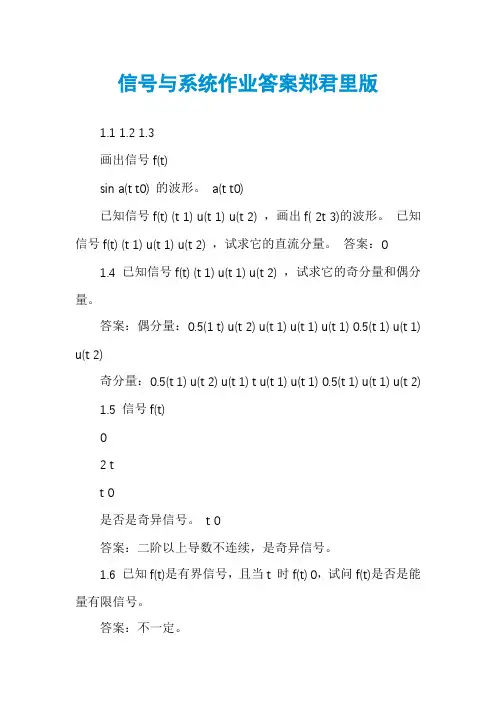 信号与系统作业答案郑君里版

1.1 1.2 1.3

画出信号 f(t)

sin a(t t0) 的波形。 a(t t0)

已知信号 f(t) (t 1) u(t 1) u(t 2) ，画出 f( 2t 3)的波形。 已知信号 f(t) (t 1) u(t 1) u(t 2) ，试求它的直流分量。 答案：0

1.4 已知信号 f(t) (t 1) u(t 1) u(t 2) ，试求它的奇分量和偶分量。

答案：偶分量：0.5(1 t) u(t 2) u(t 1) u(t 1) u(t 1) 0.5(t 1) u(t 1) u(t 2)

奇分量：0.5(t 1) u(t 2) u(t 1) t u(t 1) u(t 1) 0.5(t 1) u(t 1) u(t 2)

1.5 信号 f(t)

0

2 t

t 0

是否是奇异信号。 t 0

答案：二阶以上导数不连续，是奇异信号。

1.6 已知 f(t)是有界信号，且当 t 时 f(t) 0，试问 f(t)是否是能量有限信号。

答案：不一定。